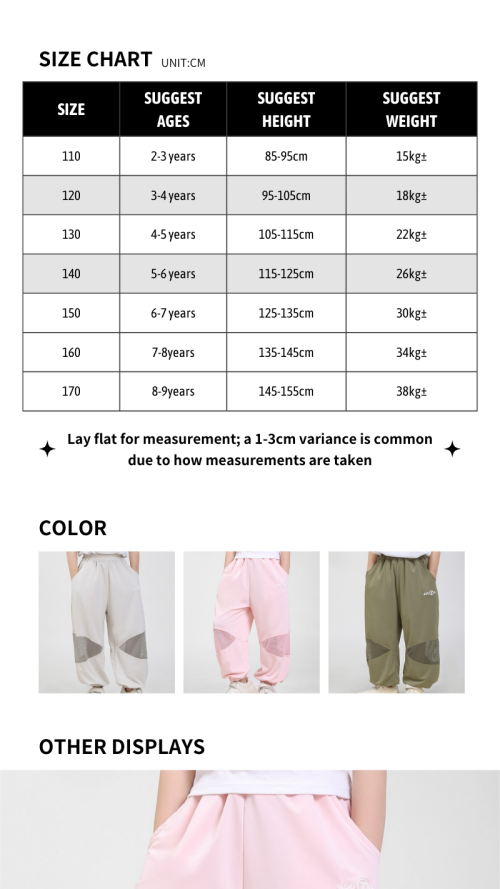 SIZE CHART UNIT:CM

| SIZE | SUGGEST AGES | SUGGEST HEIGHT | SUGGEST WEIGHT |
|---|---|---|---|
| 110 | 2-3 years | 85-95cm | 15kg± |
| 120 | 3-4 years | 95-105cm | 18kg± |
| 130 | 4-5 years | 105-115cm | 22kg± |
| 140 | 5-6 years | 115-125cm | 26kg± |
| 150 | 6-7 years | 125-135cm | 30kg± |
| 160 | 7-8years | 135-145cm | 34kg± |
| 170 | 8-9years | 145-155cm | 38kg± |

Lay flat for measurement; a 1-3cm variance is common due to how measurements are taken

COLOR

OTHER DISPLAYS